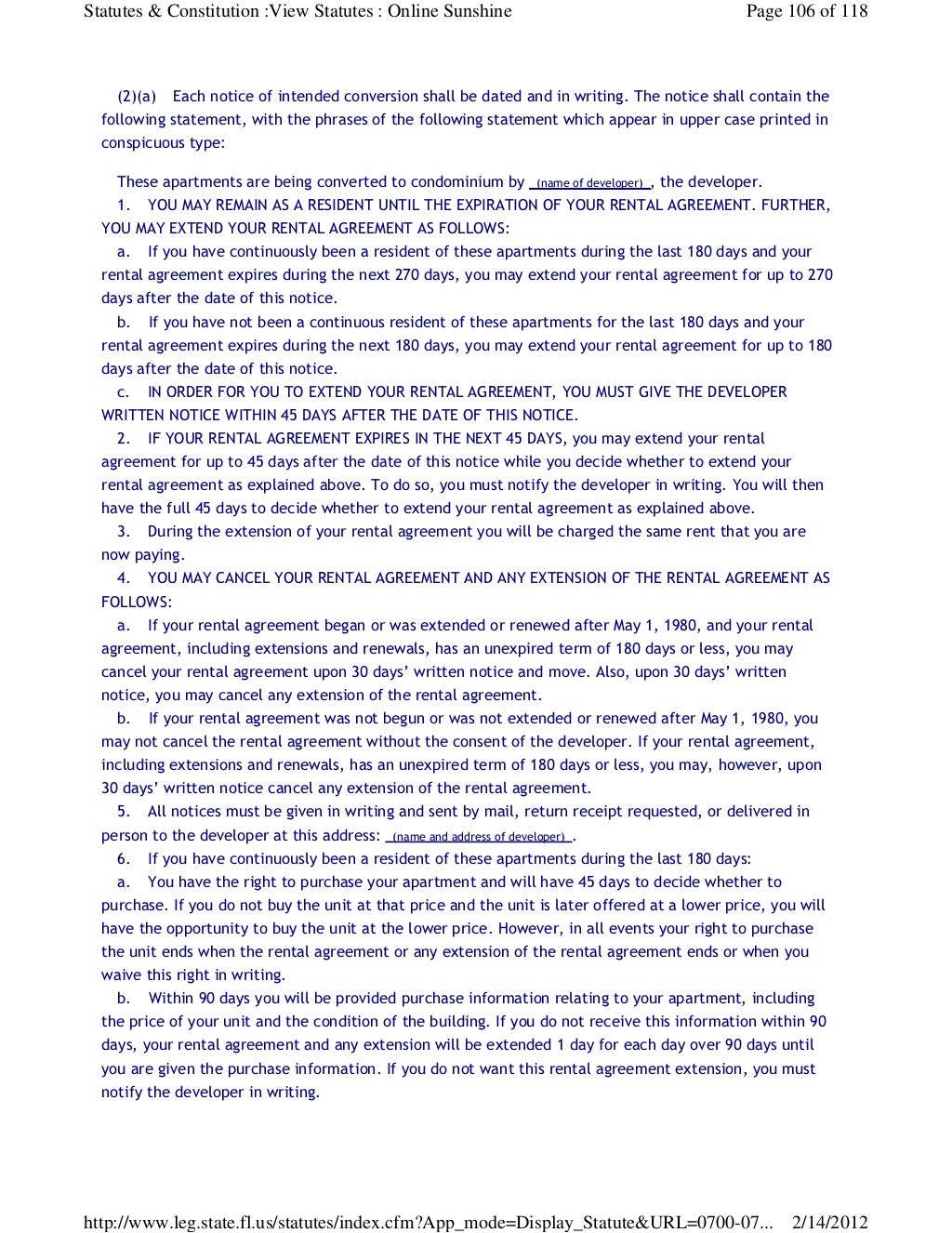 Statutes & Constitution :View Statutes : Online Sunshine

Page 106 of 118

(2)(a) Each notice of intended conversion shall be dated and in writing. The notice shall contain the following statement, with the phrases of the following statement which appear in upper case printed in conspicuous type:

These apartments are being converted to condominium by (name of developer) , the developer.

1. YOU MAY REMAIN AS A RESIDENT UNTIL THE EXPIRATION OF YOUR RENTAL AGREEMENT. FURTHER, YOU MAY EXTEND YOUR RENTAL AGREEMENT AS FOLLOWS:

a. If you have continuously been a resident of these apartments during the last 180 days and your rental agreement expires during the next 270 days, you may extend your rental agreement for up to 270 days after the date of this notice.

b. If you have not been a continuous resident of these apartments for the last 180 days and your rental agreement expires during the next 180 days, you may extend your rental agreement for up to 180 days after the date of this notice.

c. IN ORDER FOR YOU TO EXTEND YOUR RENTAL AGREEMENT, YOU MUST GIVE THE DEVELOPER WRITTEN NOTICE WITHIN 45 DAYS AFTER THE DATE OF THIS NOTICE.

2. IF YOUR RENTAL AGREEMENT EXPIRES IN THE NEXT 45 DAYS, you may extend your rental agreement for up to 45 days after the date of this notice while you decide whether to extend your rental agreement as explained above. To do so, you must notify the developer in writing. You will then have the full 45 days to decide whether to extend your rental agreement as explained above.

3. During the extension of your rental agreement you will be charged the same rent that you are now paying.

4. YOU MAY CANCEL YOUR RENTAL AGREEMENT AND ANY EXTENSION OF THE RENTAL AGREEMENT AS FOLLOWS:

a. If your rental agreement began or was extended or renewed after May 1, 1980, and your rental agreement, including extensions and renewals, has an unexpired term of 180 days or less, you may cancel your rental agreement upon 30 days' written notice and move. Also, upon 30 days' written notice, you may cancel any extension of the rental agreement.

b. If your rental agreement was not begun or was not extended or renewed after May 1, 1980, you may not cancel the rental agreement without the consent of the developer. If your rental agreement, including extensions and renewals, has an unexpired term of 180 days or less, you may, however, upon 30 days' written notice cancel any extension of the rental agreement.

5. All notices must be given in writing and sent by mail, return receipt requested, or delivered in person to the developer at this address: (name and address of developer) .

6. If you have continuously been a resident of these apartments during the last 180 days:

a. You have the right to purchase your apartment and will have 45 days to decide whether to purchase. If you do not buy the unit at that price and the unit is later offered at a lower price, you will have the opportunity to buy the unit at the lower price. However, in all events your right to purchase the unit ends when the rental agreement or any extension of the rental agreement ends or when you waive this right in writing.

b. Within 90 days you will be provided purchase information relating to your apartment, including the price of your unit and the condition of the building. If you do not receive this information within 90 days, your rental agreement and any extension will be extended 1 day for each day over 90 days until you are given the purchase information. If you do not want this rental agreement extension, you must notify the developer in writing.

http://www.leg.state.fl.us/statutes/index.cfm?App_mode=Display_Statute&URL=0700-07... 2/14/2012